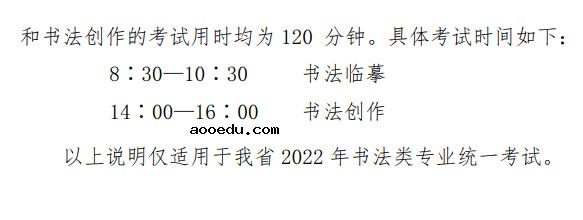 和书法创作的考试用时均为 120 分钟。具体考试时间如下：

8：30—10：30　　书法临摹

14：00—16：00　　书法创作

aooedu.com

以上说明仅适用于我省 2022 年书法类专业统一考试。